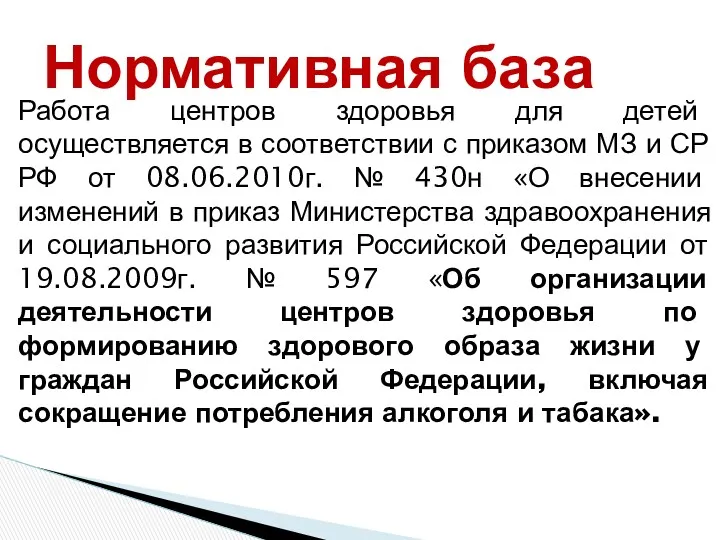 Нормативная база

Работа центров здоровья для детей осуществляется в соответствии с приказом МЗ и СР РФ от 08.06.2010г. № 430н «О внесении изменений в приказ Министерства здравоохранения и социального развития Российской Федерации от 19.08.2009г. № 597 «Об организации деятельности центров здоровья по формированию здорового образа жизни у граждан Российской Федерации, включая сокращение потребления алкоголя и табака».